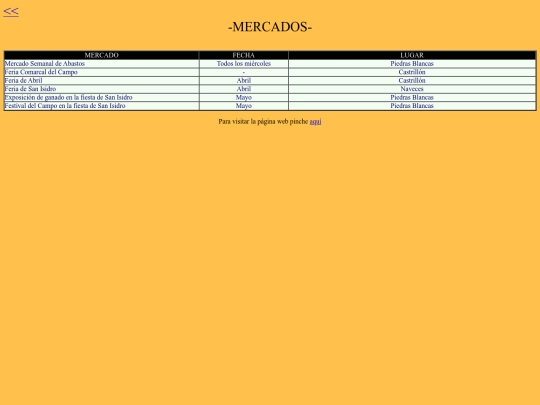 <<

-MERCADOS-

| MERCADO | FECHA | LUGAR |
|---|---|---|
| Mercado Semanal de Abastos | Todos los miércoles | Piedras Blancas |
| Feria Comarcal del Campo | - | Castrillón |
| Feria de Abril | Abril | Castrillón |
| Feria de San Isidro | Abril | Naveces |
| Exposición de ganado en la fiesta de San Isidro | Mayo | Piedras Blancas |
| Festival del Campo en la fiesta de San Isidro | Mayo | Piedras Blancas |

Para visitar la página web pinche aquí